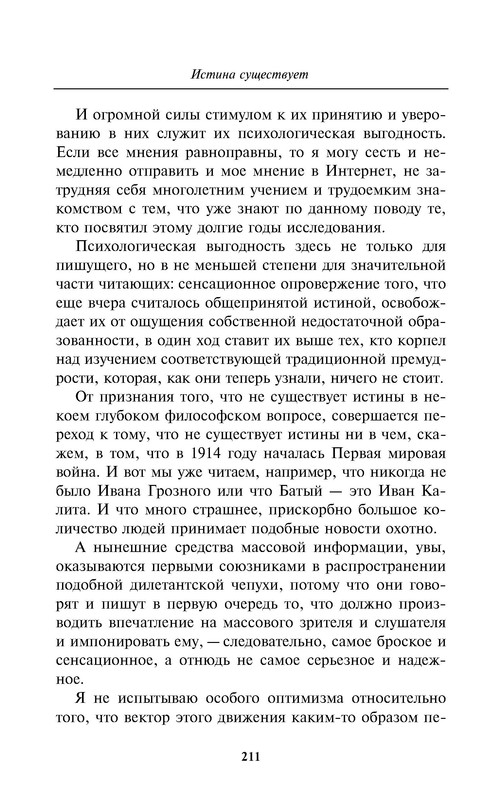 Истина существует

И огромной силы стимулом к их принятию и уверованию в них служит их психологическая выгодность. Если все мнения равноправны, то я могу сесть и немедленно отправить и мое мнение в Интернет, не затрудняя себя многолетним учением и трудоемким знакомством с тем, что уже знают по данному поводу те, кто посвятил этому долгие годы исследования.

Психологическая выгодность здесь не только для пишущего, но в не меньшей степени для значительной части читающих: сенсационное опровержение того, что еще вчера считалось общепринятой истиной, освобождает их от ощущения собственной недостаточной образованности, в один ход ставит их выше тех, кто корпел над изучением соответствующей традиционной премудрости, которая, как они теперь узнали, ничего не стоит.

От признания того, что не существует истины в некоем глубоком философском вопросе, совершается переход к тому, что не существует истины ни в чем, скажем, в том, что в 1914 году началась Первая мировая война. И вот мы уже читаем, например, что никогда не было Ивана Грозного или что Батый — это Иван Калита. И что много страшнее, прискорбно большое количество людей принимает подобные новости охотно.

А нынешние средства массовой информации, увы, оказываются первыми союзниками в распространении подобной дилетантской чепухи, потому что они говорят и пишут в первую очередь то, что должно производить впечатление на массового зрителя и слушателя и импонировать ему, — следовательно, самое броское и сенсационное, а отнюдь не самое серьезное и надежное.

Я не испытываю особого оптимизма относительно того, что вектор этого движения каким-то образом пе-

211